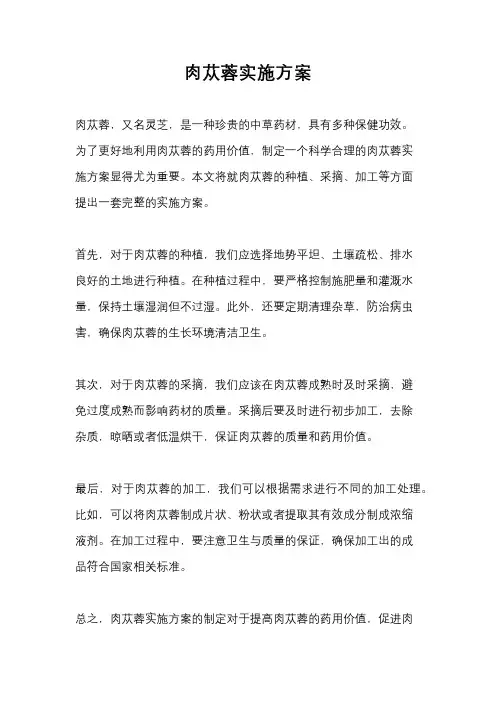 肉苁蓉实施方案

肉苁蓉，又名灵芝，是一种珍贵的中草药材，具有多种保健功效。为了更好地利用肉苁蓉的药用价值，制定一个科学合理的肉苁蓉实施方案显得尤为重要。本文将就肉苁蓉的种植、采摘、加工等方面提出一套完整的实施方案。

首先，对于肉苁蓉的种植，我们应选择地势平坦、土壤疏松、排水良好的土地进行种植。在种植过程中，要严格控制施肥量和灌溉水量，保持土壤湿润但不过湿。此外，还要定期清理杂草，防治病虫害，确保肉苁蓉的生长环境清洁卫生。

其次，对于肉苁蓉的采摘，我们应该在肉苁蓉成熟时及时采摘，避免过度成熟而影响药材的质量。采摘后要及时进行初步加工，去除杂质，晾晒或者低温烘干，保证肉苁蓉的质量和药用价值。

最后，对于肉苁蓉的加工，我们可以根据需求进行不同的加工处理。比如，可以将肉苁蓉制成片状、粉状或者提取其有效成分制成浓缩液剂。在加工过程中，要注意卫生与质量的保证，确保加工出的成品符合国家相关标准。

总之，肉苁蓉实施方案的制定对于提高肉苁蓉的药用价值，促进肉